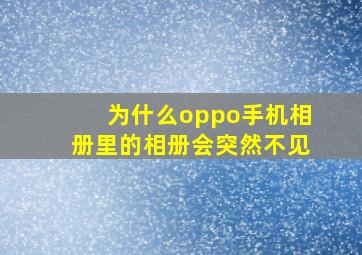 为什么oppo手机相册里的相册会突然不见